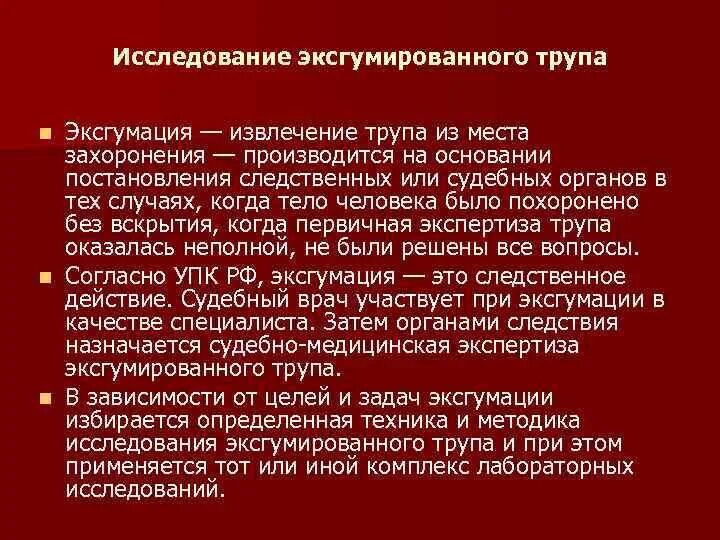 Исследование эксгумированного трупа

Эксгумация — извлечение трупа из места захоронения — производится на основании постановления следственных или судебных органов в тех случаях, когда тело человека было похоронено без вскрытия, когда первичная экспертиза трупа оказалась неполной, не были решены все вопросы.

Согласно УПК РФ, эксгумация — это следственное действие. Судебный врач участвует при эксгумации в качестве специалиста. Затем органами следствия назначается судебно-медицинская экспертиза эксгумированного трупа.

В зависимости от целей и задач эксгумации избирается определенная техника и методика исследования эксгумированного трупа и при этом применяется тот или иной комплекс лабораторных исследований.